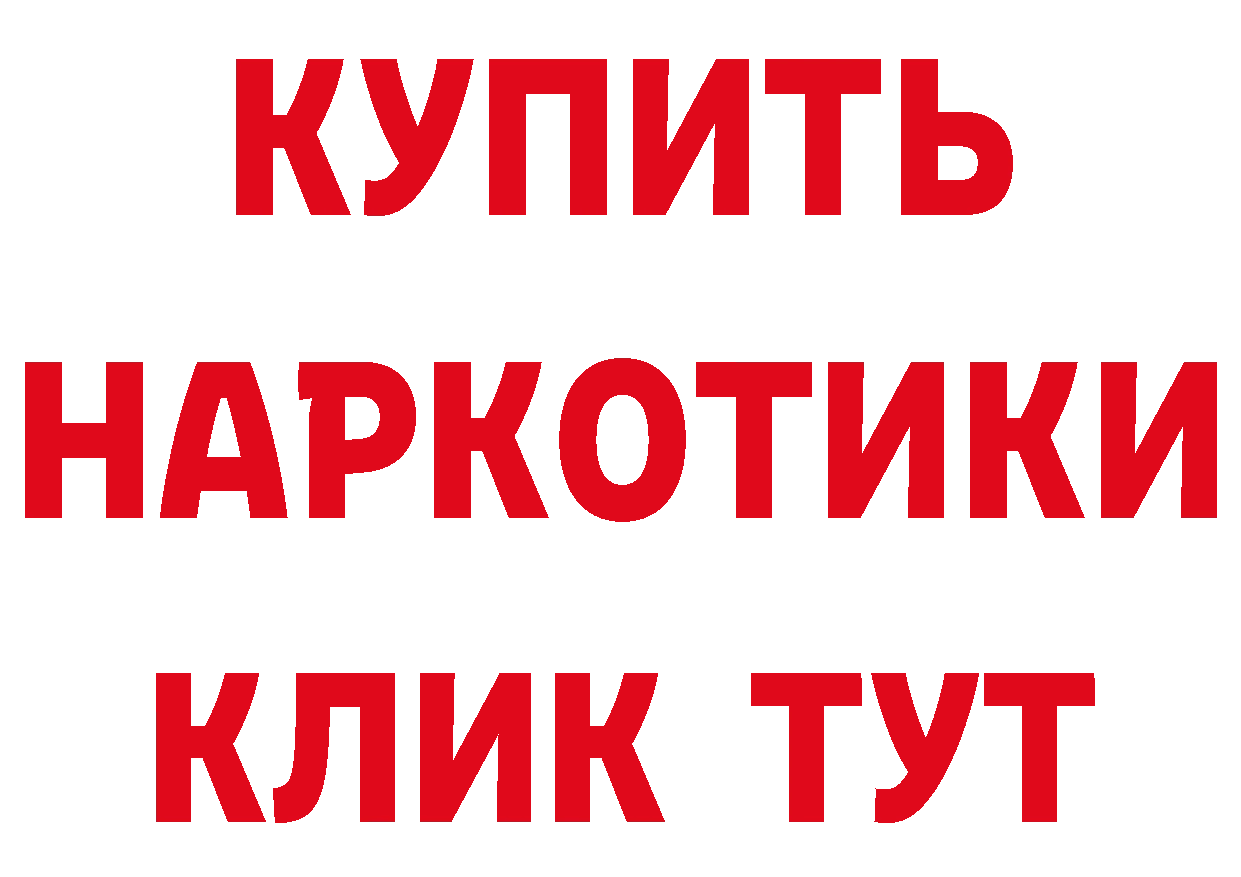 КУПИТЬ НАРКОТИКИ КЛИК ТУТ